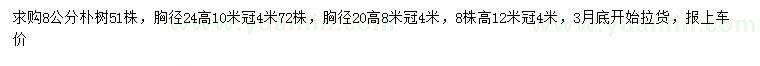 求购8公分朴树51株，胸径24高10米冠4米72株，胸径20高8米冠4米，8株高12米冠4米，3月底开始拉货，报上车价